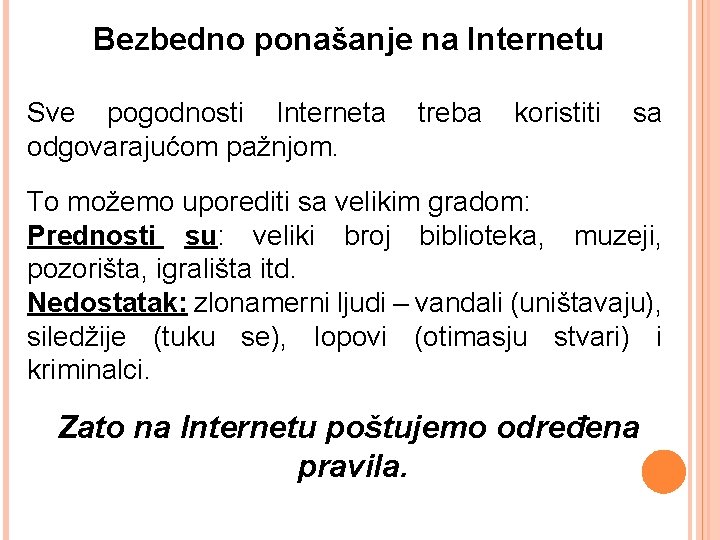 Bezbedno ponašanje na Internetu

Sve pogodnosti Interneta treba koristiti sa odgovarajućom pažnjom.

To možemo uporediti sa velikim gradom:
Prednosti su: veliki broj biblioteka, muzeji, pozorišta, igrališta itd.
Nedostatak: zlonamerni ljudi – vandali (uništavaju), siledžije (tuku se), lopovi (otimasju stvari) i kriminalci.

Zato na Internetu poštujemo određena pravila.